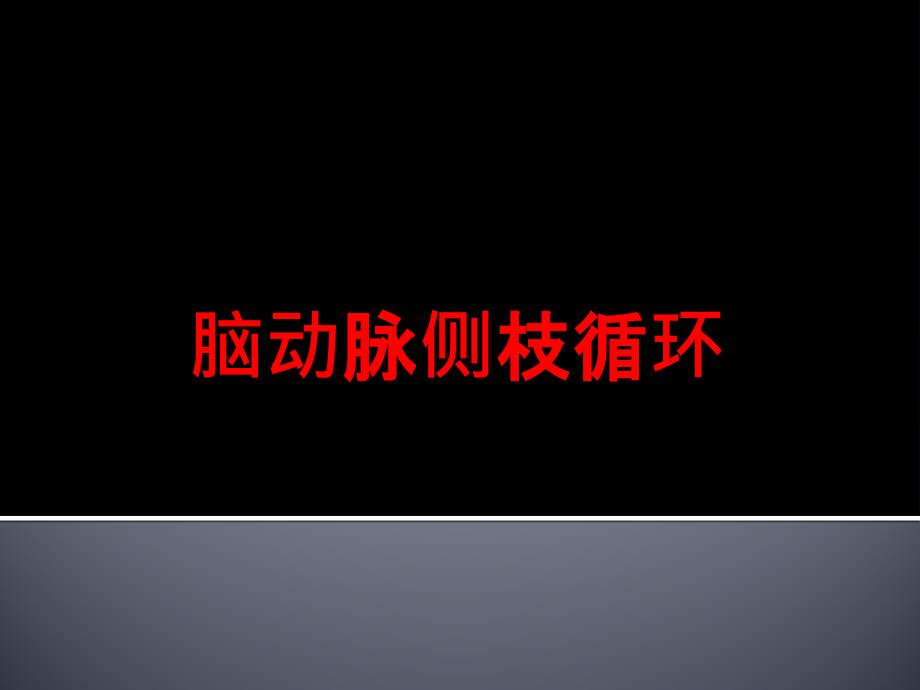 脑动脉侧枝循环